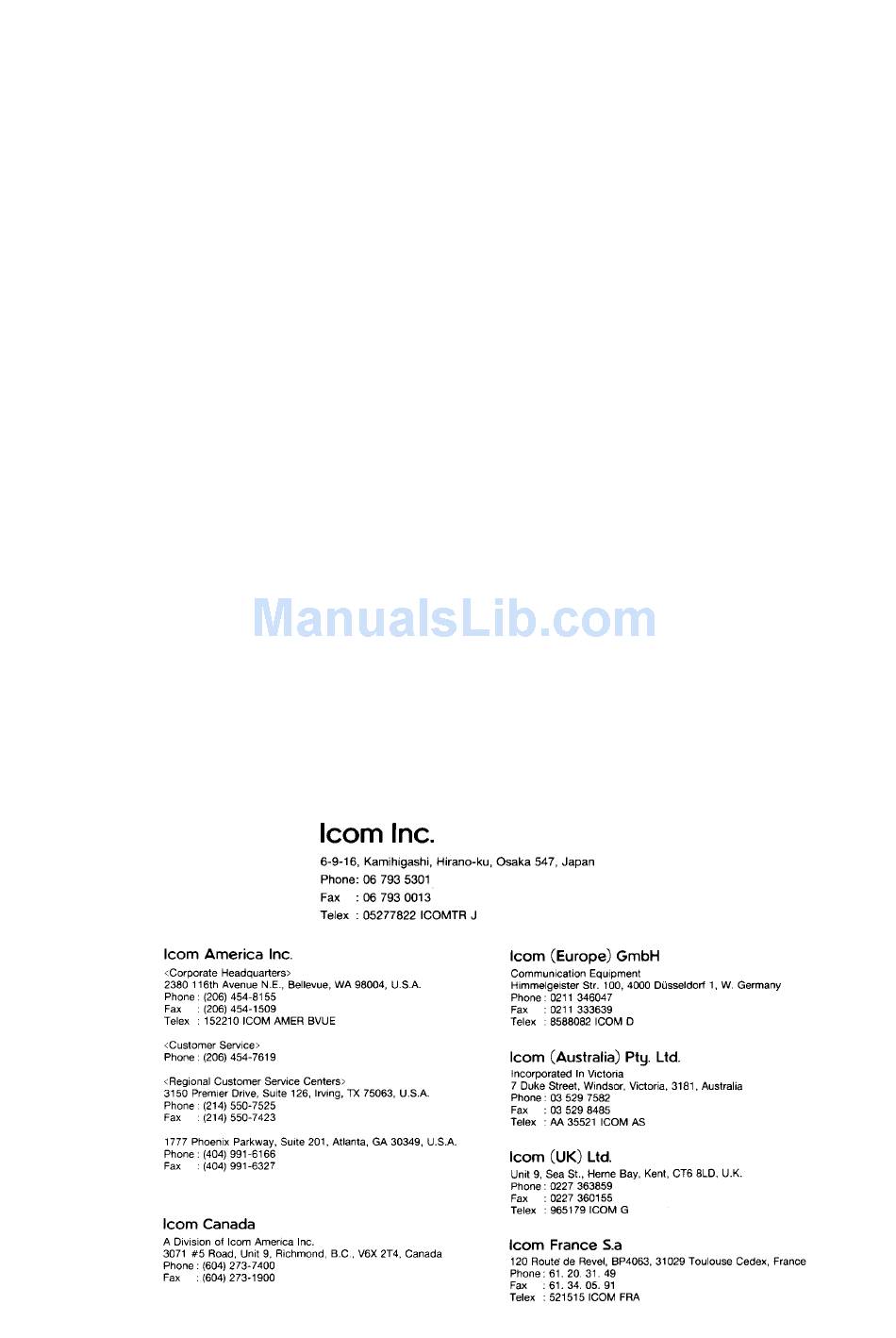 ManualsLib.com

Icom Inc.
6-9-16, Kamihigashi, Hirano-ku, Osaka 547, Japan
Phone: 06 793 5301
Fax : 06 793 0013
Telex : 05277822 ICOMTR J

Icom America Inc.
<Corporate Headquarters>
2380 116th Avenue N.E., Bellevue, WA 98004, U.S.A.
Phone : (206) 454-8155
Fax : (206) 454-1509
Telex : 152210 ICOM AMER BVUE

<Customer Service>
Phone : (206) 454-7619

<Regional Customer Service Centers>
3150 Premier Drive, Suite 126, Irving, TX 75063, U.S.A.
Phone : (214) 550-7525
Fax : (214) 550-7423

1777 Phoenix Parkway, Suite 201, Atlanta, GA 30349, U.S.A.
Phone : (404) 991-6166
Fax : (404) 991-6327

Icom Canada
A Division of Icom America Inc.
3071 #5 Road, Unit 9, Richmond, B.C., V6X 2T4, Canada
Phone : (604) 273-7400
Fax : (604) 273-1900

Icom (Europe) GmbH
Communication Equipment
Himmelgeister Str. 100, 4000 Düsseldorf 1, W. Germany
Phone : 0211 346047
Fax : 0211 333639
Telex : 8588082 ICOM D

Icom (Australia) Pty. Ltd.
Incorporated In Victoria
7 Duke Street, Windsor, Victoria, 3181, Australia
Phone : 03 529 7582
Fax : 03 529 8485
Telex : AA 35521 ICOM AS

Icom (UK) Ltd.
Unit 9, Sea St., Herne Bay, Kent, CT6 8LD, U.K.
Phone : 0227 363859
Fax : 0227 360155
Telex : 965179 ICOM G

Icom France S.a
120 Route de Revel, BP4063, 31029 Toulouse Cedex, France
Phone : 61. 20. 31. 49
Fax : 61. 34. 05. 91
Telex : 521515 ICOM FRA